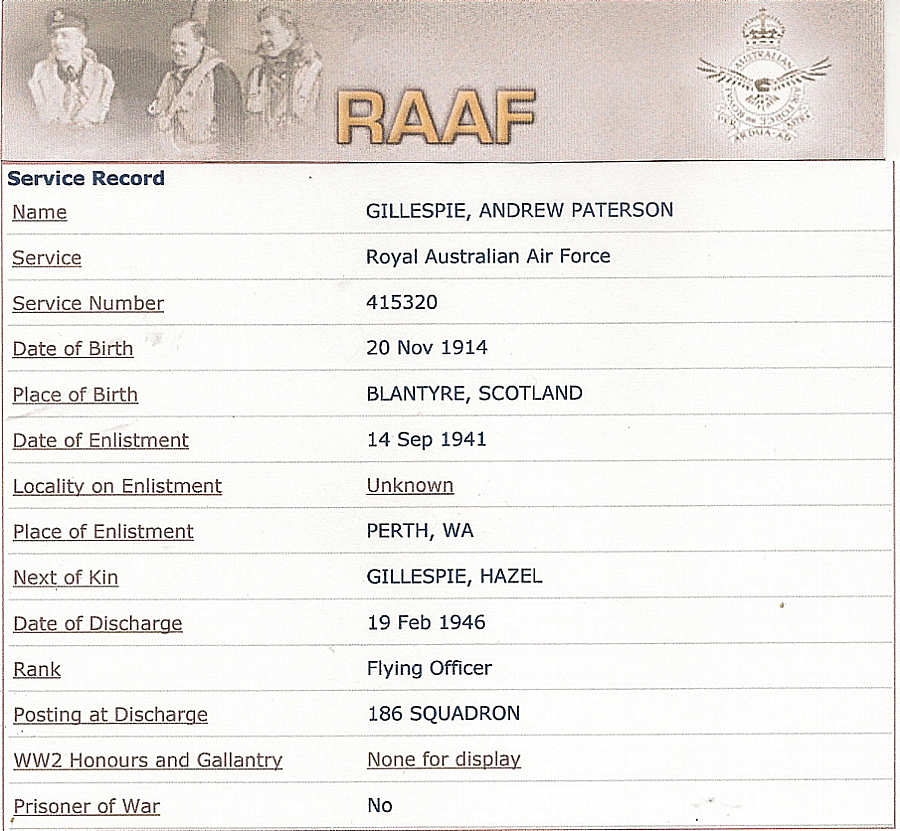 RAAF

Service Record

| Name | GILLESPIE, ANDREW PATERSON |
|---|---|
| Service | Royal Australian Air Force |
| Service Number | 415320 |
| Date of Birth | 20 Nov 1914 |
| Place of Birth | BLANTYRE, SCOTLAND |
| Date of Enlistment | 14 Sep 1941 |
| Locality on Enlistment | Unknown |
| Place of Enlistment | PERTH, WA |
| Next of Kin | GILLESPIE, HAZEL |
| Date of Discharge | 19 Feb 1946 |
| Rank | Flying Officer |
| Posting at Discharge | 186 SQUADRON |
| WW2 Honours and Gallantry | None for display |
| Prisoner of War | No |